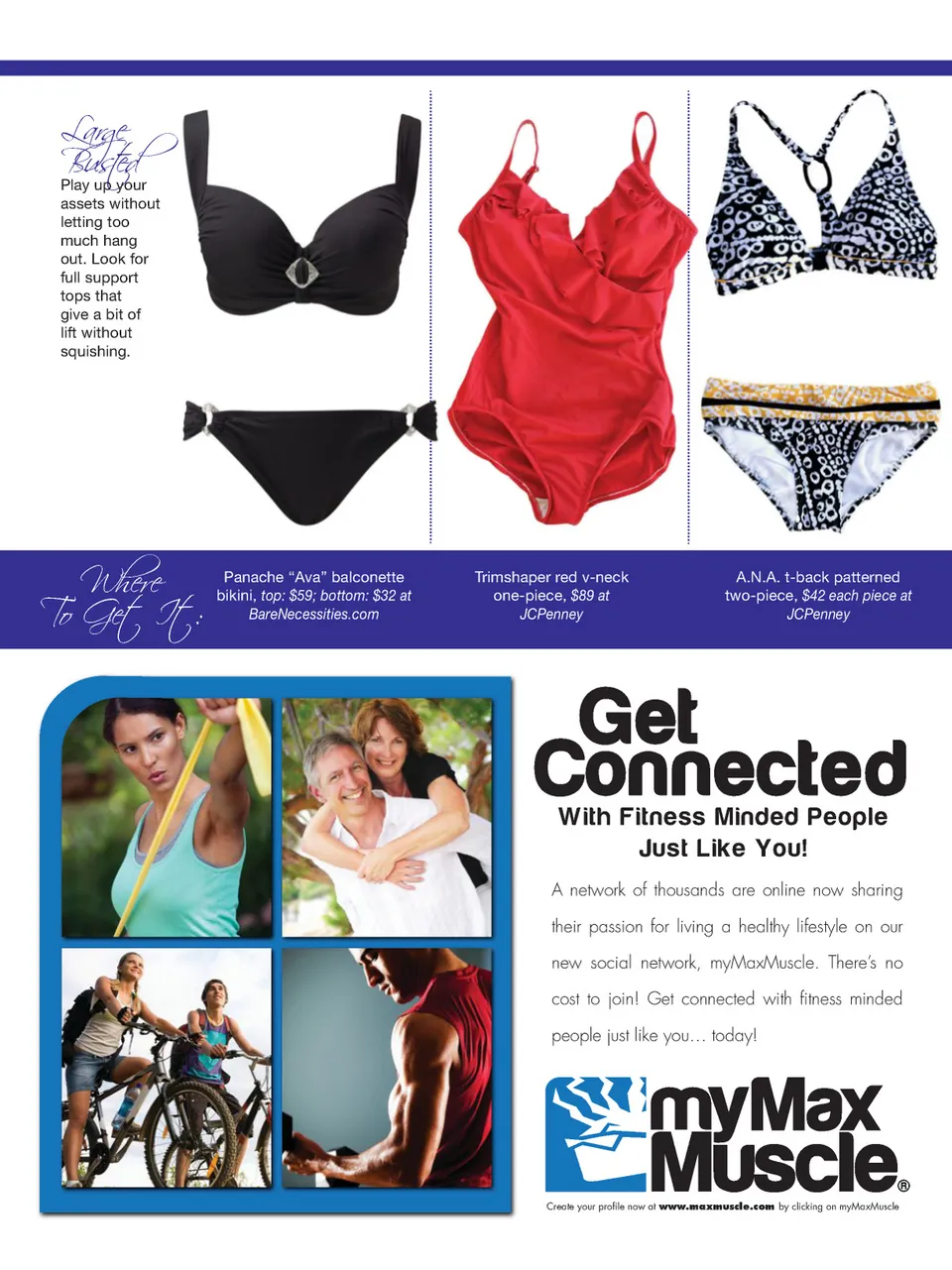 Large Busted

Play up your assets without letting too much hang out. Look for full support tops that give a bit of lift without squishing.

Where To Get It:

Panache "Ava" balconette bikini, top: $59; bottom: $32 at BareNecessities.com

Trimshaper red v-neck one-piece, $89 at JCPenney

A.N.A. t-back patterned two-piece, $42 each piece at JCPenney

Get Connected

With Fitness Minded People Just Like You!

A network of thousands are online now sharing their passion for living a healthy lifestyle on our new social network, myMaxMuscle. There's no cost to join! Get connected with fitness minded people just like you... today!

myMax Muscle®

Create your profile now at www.maxmuscle.com by clicking on myMaxMuscle